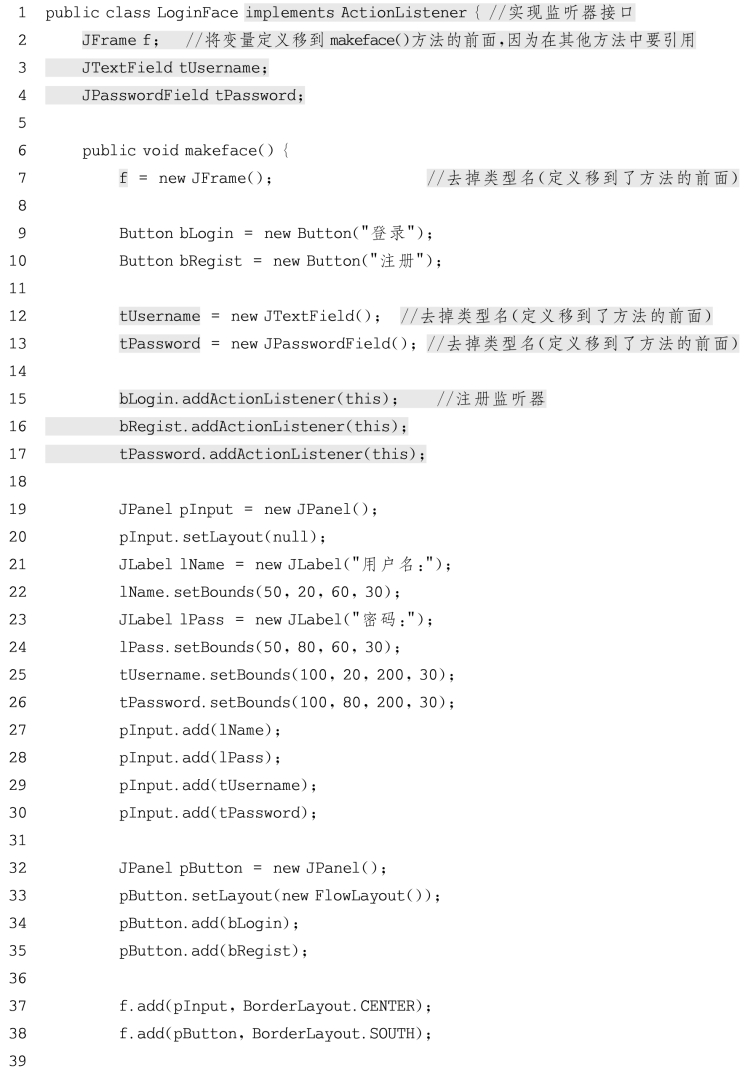 1 public class LoginFace implements ActionListener { //实现监听器接口
2 JFrame f； //将变量定义移到 makeface()方法的前面,因为在其他方法中要引用
3 JTextField tUsername;
4 JPasswordField tPassword;
5
6 public void makeface() {
7 f = new JFrame(); //去掉类型名(定义移到了方法的前面)
8
9 Button bLogin = new Button("登录");
10 Button bRegist = new Button("注册");
11
12 tUsername = new JTextField(); //去掉类型名(定义移到了方法的前面)
13 tPassword = new JPasswordField(); //去掉类型名(定义移到了方法的前面)
14
15 bLogin.addActionListener(this); //注册监听器
16 bRegist.addActionListener(this);
17 tPassword.addActionListener(this);
18
19 JPanel pInput = new JPanel();
20 pInput.setLayout(null);
21 JLabel lName = new JLabel("用户名:");
22 lName.setBounds(50, 20, 60, 30);
23 JLabel lPass = new JLabel("密码:");
24 lPass.setBounds(50, 80, 60, 30);
25 tUsername.setBounds(100, 20, 200, 30);
26 tPassword.setBounds(100, 80, 200, 30);
27 pInput.add(lName);
28 pInput.add(lPass);
29 pInput.add(tUsername);
30 pInput.add(tPassword);
31
32 JPanel pButton = new JPanel();
33 pButton.setLayout(new FlowLayout());
34 pButton.add(bLogin);
35 pButton.add(bRegist);
36
37 f.add(pInput, BorderLayout.CENTER);
38 f.add(pButton, BorderLayout.SOUTH);
39